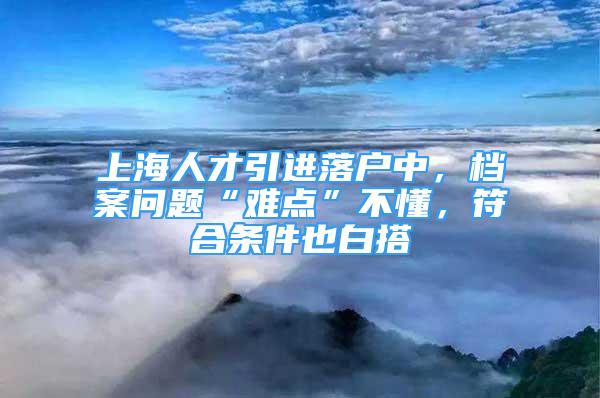 上海人才引进落户中，档案问题“难点”不懂，符合条件也白搭